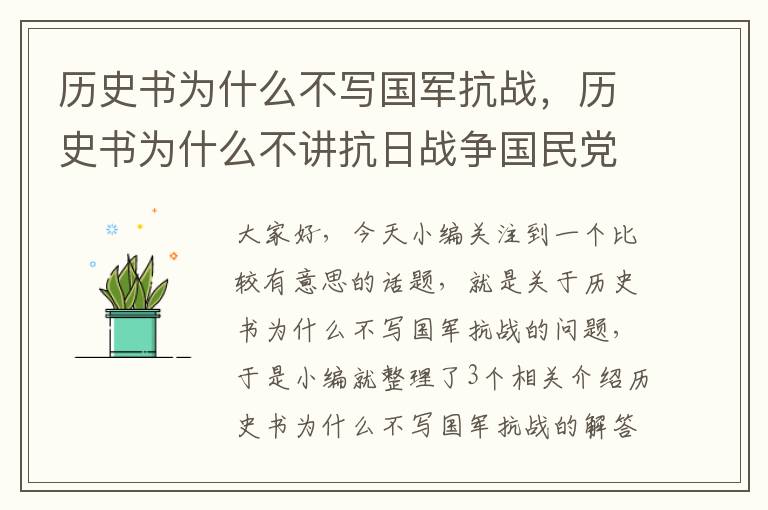 历史书为什么不写国军抗战，历史书为什么不讲抗日战争国民党

大家好，今天小编关注到一个比较有意思的话题，就是关于历史书为什么不写国军抗战的问题，于是小编就整理了3个相关介绍历史书为什么不写国军抗战的解答